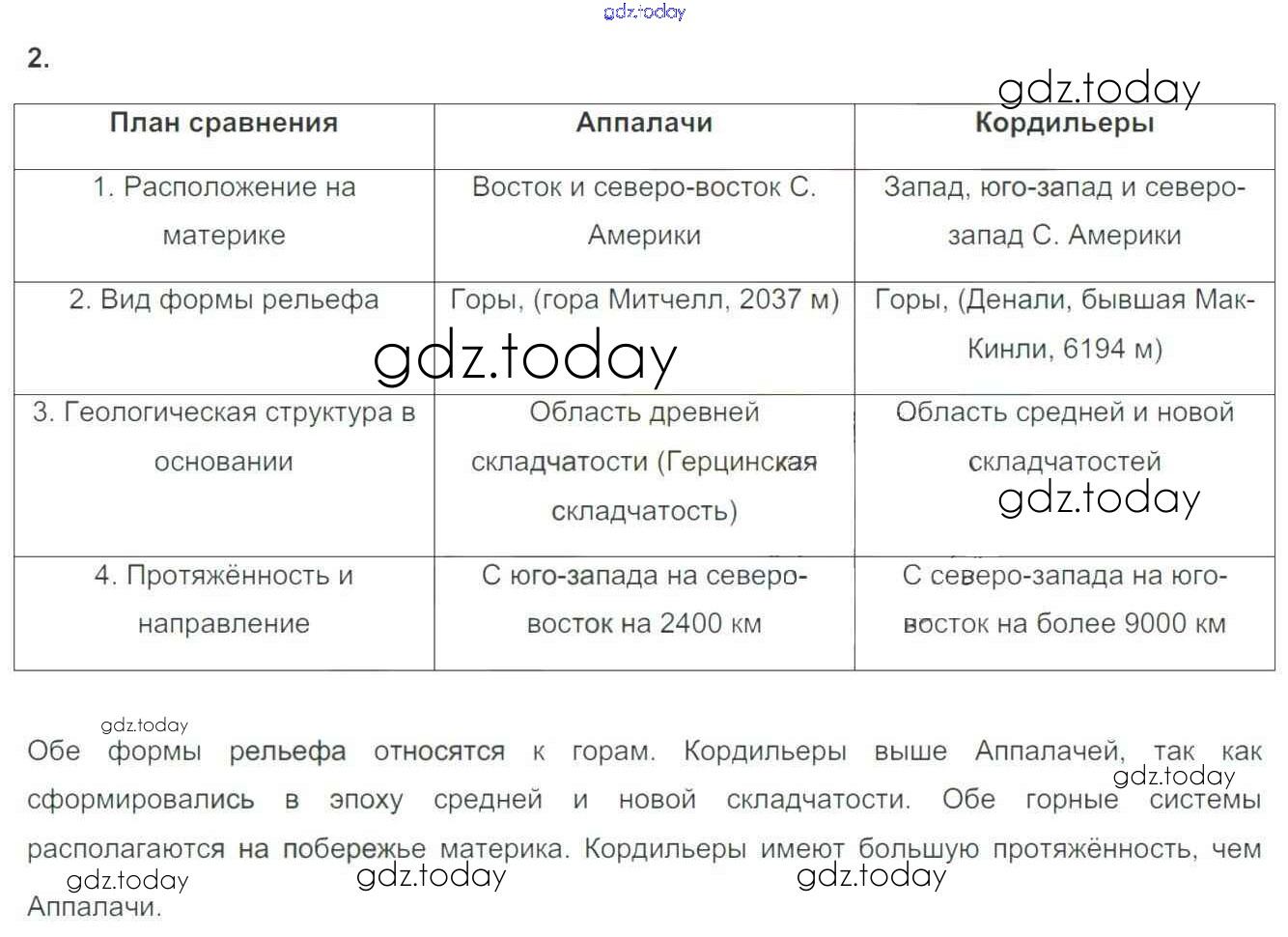 gdz.today

2.

gdz.today

| План сравнения | Аппалачи | Кордильеры |
|---|---|---|
| 1. Расположение на материке | Восток и северо-восток С. Америки | Запад, юго-запад и северо-запад С. Америки |
| 2. Вид формы рельефа | Горы, (гора Митчелл, 2037 м) | Горы, (Денали, бывшая Мак-Кинли, 6194 м) |
| 3. Геологическая структура в основании | Область древней складчатости (Герцинская складчатость) | Область средней и новой складчатостей |
| 4. Протяжённость и направление | С юго-запада на северо-восток на 2400 км | С северо-запада на юго-восток на более 9000 км |

gdz.today

gdz.today

gdz.today

Обе формы рельефа относятся к горам. Кордильеры выше Аппалачей, так как сформировались в эпоху средней и новой складчатости. Обе горные системы располагаются на побережье материка. Кордильеры имеют большую протяжённость, чем Аппалачи.

gdz.today

gdz.today

gdz.today

gdz.today